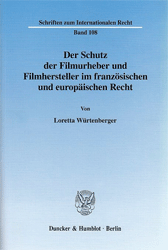 Schriften zum Internationalen Recht

Band 108

Der Schutz der Filmurheber und Filmhersteller im französischen und europäischen Recht

Von

Loretta Würtenberger

Duncker & Humblot · Berlin